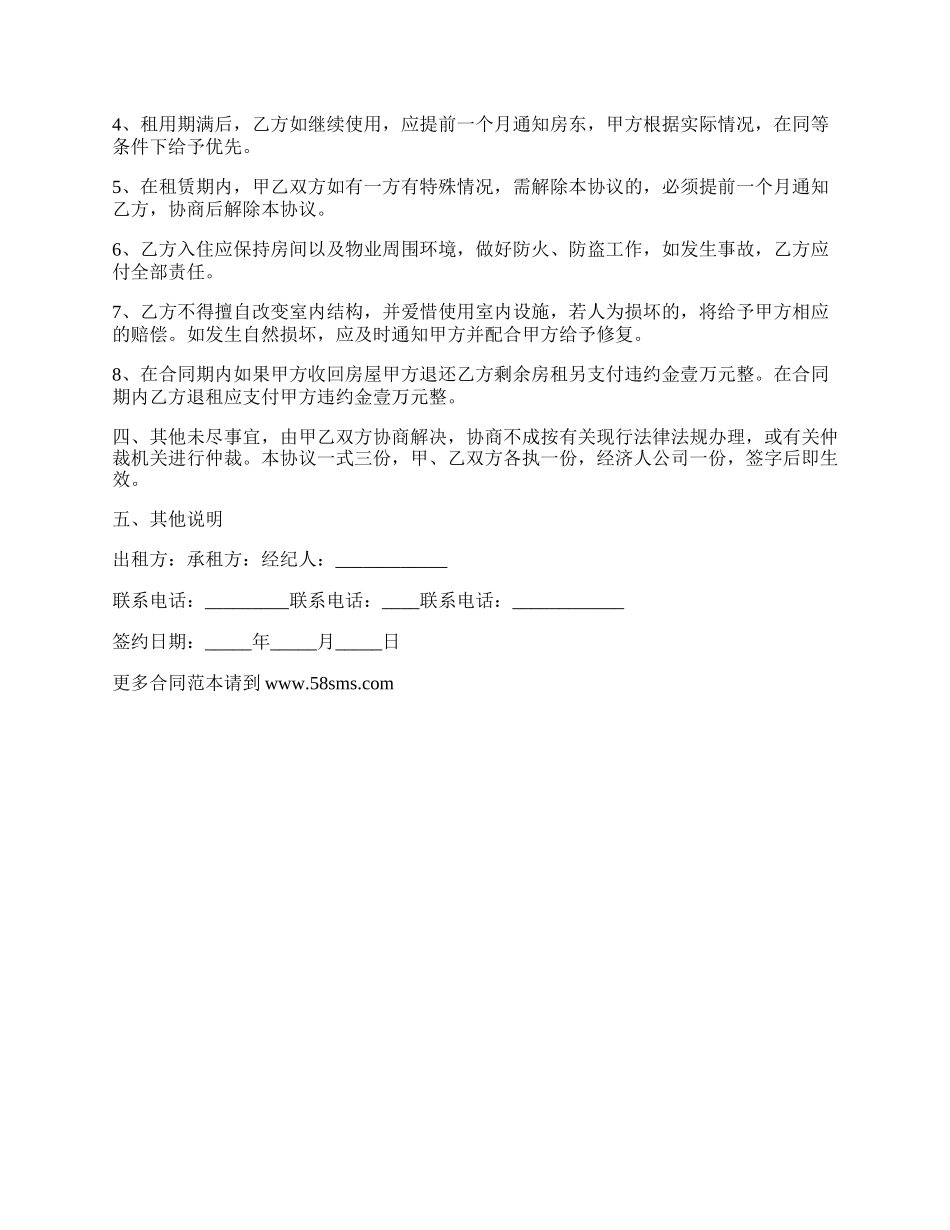 4、租用期满后，乙方如继续使用，应提前一个月通知房东，甲方根据实际情况，在同等条件下给予优先。

5、在租赁期内，甲乙双方如有一方有特殊情况，需解除本协议的，必须提前一个月通知乙方，协商后解除本协议。

6、乙方入住应保持房间以及物业周围环境，做好防火、防盗工作，如发生事故，乙方应付全部责任。

7、乙方不得擅自改变室内结构，并爱惜使用室内设施，若人为损坏的，将给予甲方相应的赔偿。如发生自然损坏，应及时通知甲方并配合甲方给予修复。

8、在合同期内如果甲方收回房屋甲方退还乙方剩余房租另支付违约金壹万元整。在合同期内乙方退租应支付甲方违约金壹万元整。

四、其他未尽事宜，由甲乙双方协商解决，协商不成按有关现行法律法规办理，或有关仲裁机关进行仲裁。本协议一式三份，甲、乙双方各执一份，经济人公司一份，签字后即生效。

五、其他说明

出租方：承租方：经纪人：____________

联系电话：_________联系电话：____联系电话：____________

签约日期：_____年_____月_____日

更多合同范本请到 www.58sms.com